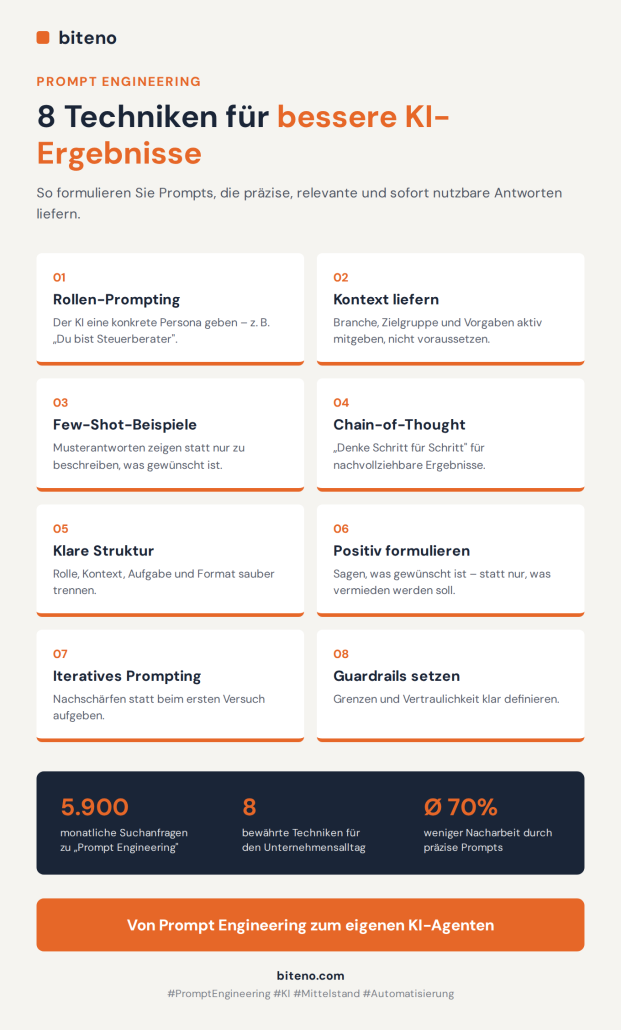 biteno

PROMPT ENGINEERING

8 Techniken für bessere KI-Ergebnisse

So formulieren Sie Prompts, die präzise, relevante und sofort nutzbare Antworten liefern.

01
Rollen-Prompting
Der KI eine konkrete Persona geben – z. B. „Du bist Steuerberater".

02
Kontext liefern
Branche, Zielgruppe und Vorgaben aktiv mitgeben, nicht voraussetzen.

03
Few-Shot-Beispiele
Musterantworten zeigen statt nur zu beschreiben, was gewünscht ist.

04
Chain-of-Thought
„Denke Schritt für Schritt" für nachvollziehbare Ergebnisse.

05
Klare Struktur
Rolle, Kontext, Aufgabe und Format sauber trennen.

06
Positiv formulieren
Sagen, was gewünscht ist – statt nur, was vermieden werden soll.

07
Iteratives Prompting
Nachschärfen statt beim ersten Versuch aufgeben.

08
Guardrails setzen
Grenzen und Vertraulichkeit klar definieren.

5.900
monatliche Suchanfragen zu „Prompt Engineering"

8
bewährte Techniken für den Unternehmensalltag

Ø 70%
weniger Nacharbeit durch präzise Prompts

Von Prompt Engineering zum eigenen KI-Agenten

biteno.com
#PromptEngineering #KI #Mittelstand #Automatisierung